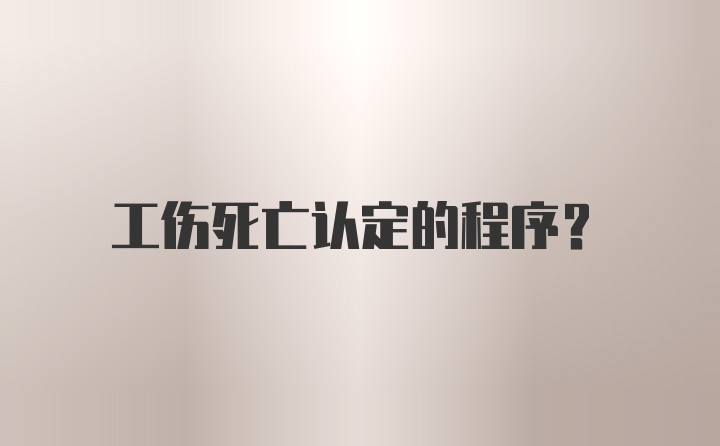 工伤死亡认定的程序？